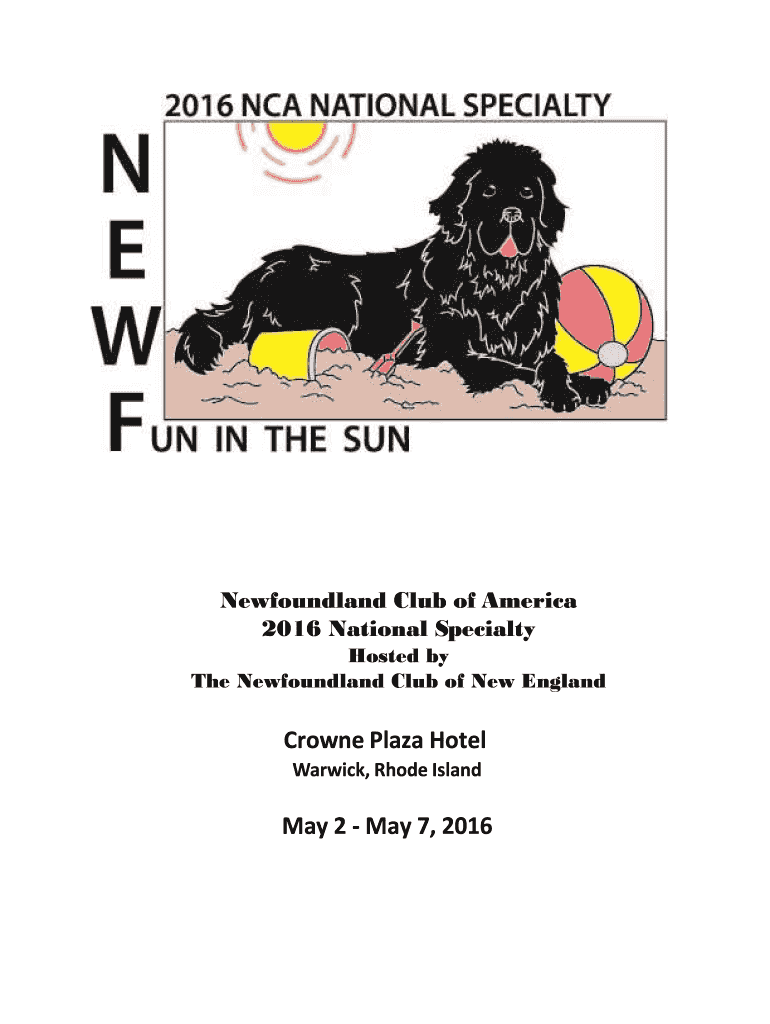 2016 NCA NATIONAL SPECIALTY

N
E
W
FUN IN THE SUN

Newfoundland Club of America
2016 National Specialty
Hosted by
The Newfoundland Club of New England

Crowne Plaza Hotel
Warwick, Rhode Island

May 2 - May 7, 2016